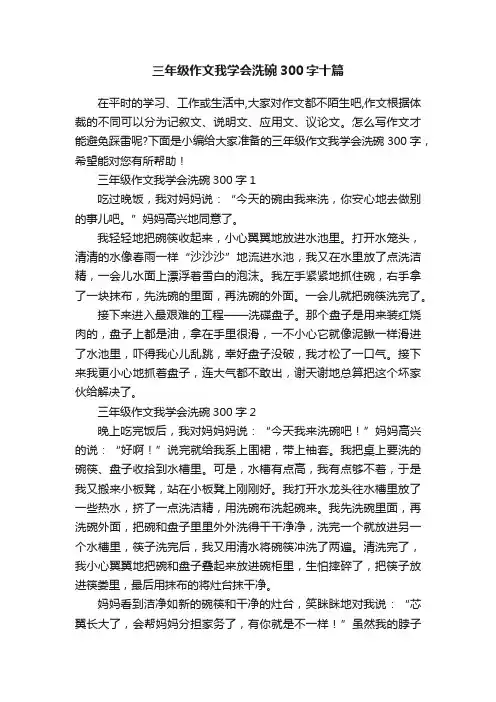 三年级作文我学会洗碗300字十篇

在平时的学习、工作或生活中,大家对作文都不陌生吧,作文根据体裁的不同可以分为记叙文、说明文、应用文、议论文。怎么写作文才能避免踩雷呢?下面是小编给大家准备的三年级作文我学会洗碗300字，希望能对您有所帮助！

三年级作文我学会洗碗300字1

吃过晚饭，我对妈妈说：“今天的碗由我来洗，你安心地去做别的事儿吧。”妈妈高兴地同意了。

我轻轻地把碗筷收起来，小心翼翼地放进水池里。打开水笼头，清清的水像春雨一样“沙沙沙”地流进水池，我又在水里放了点洗洁精，一会儿水面上漂浮着雪白的泡沫。我左手紧紧地抓住碗，右手拿了一块抹布，先洗碗的里面，再洗碗的外面。一会儿就把碗筷洗完了。

接下来进入最艰难的工程——洗碟盘子。那个盘子是用来装红烧肉的，盘子上都是油，拿在手里很滑，一不小心它就像泥鳅一样滑进了水池里，吓得我心儿乱跳，幸好盘子没破，我才松了一口气。接下来我更小心地抓着盘子，连大气都不敢出，谢天谢地总算把这个坏家伙给解决了。

三年级作文我学会洗碗300字2

晚上吃完饭后，我对妈妈说：“今天我来洗碗吧！”妈妈高兴的说：“好啊！”说完就给我系上围裙，带上袖套。我把桌上要洗的碗筷、盘子收拾到水槽里。可是，水槽有点高，我有点够不着，于是我又搬来小板凳，站在小板凳上刚刚好。我打开水龙头往水槽里放了一些热水，挤了一点洗洁精，用洗碗布洗起碗来。我先洗碗里面，再洗碗外面，把碗和盘子里里外外洗得干干净净，洗完一个就放进另一个水槽里，筷子洗完后，我又用清水将碗筷冲洗了两遍。清洗完了，我小心翼翼地把碗和盘子叠起来放进碗柜里，生怕摔碎了，把筷子放进筷篓里，最后用抹布的将灶台抹干净。

妈妈看到洁净如新的碗筷和干净的灶台，笑眯眯地对我说：“芯翼长大了，会帮妈妈分担家务了，有你就是不一样！”虽然我的脖子